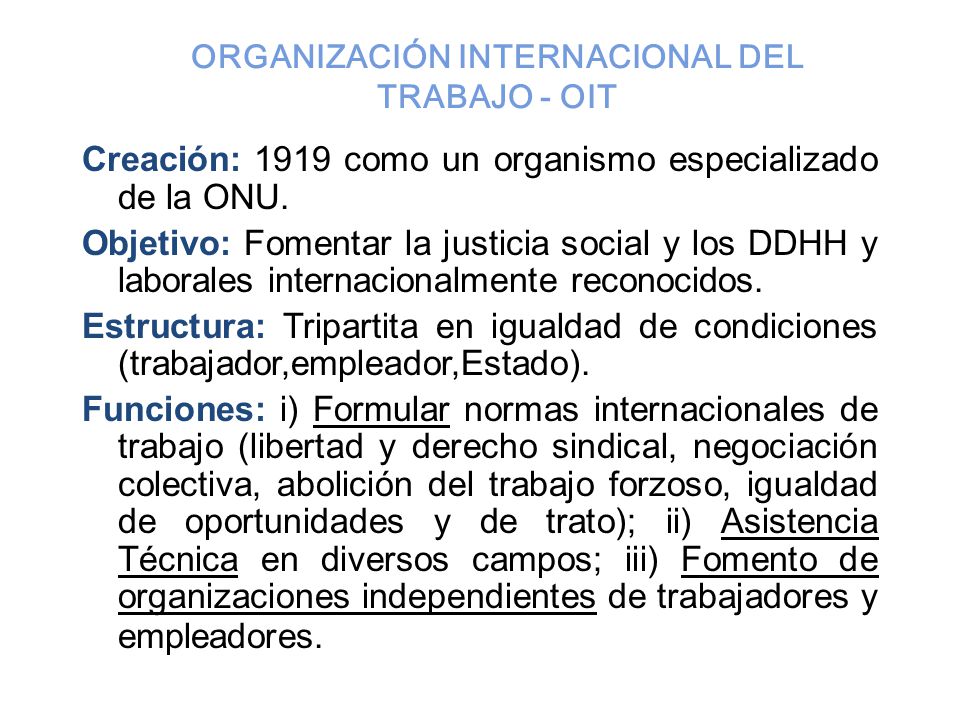 ORGANIZACIÓN INTERNACIONAL DEL TRABAJO - OIT

Creación: 1919 como un organismo especializado de la ONU.

Objetivo: Fomentar la justicia social y los DDHH y laborales internacionalmente reconocidos.

Estructura: Tripartita en igualdad de condiciones (trabajador,empleador,Estado).

Funciones: i) Formular normas internacionales de trabajo (libertad y derecho sindical, negociación colectiva, abolición del trabajo forzoso, igualdad de oportunidades y de trato); ii) Asistencia Técnica en diversos campos; iii) Fomento de organizaciones independientes de trabajadores y empleadores.